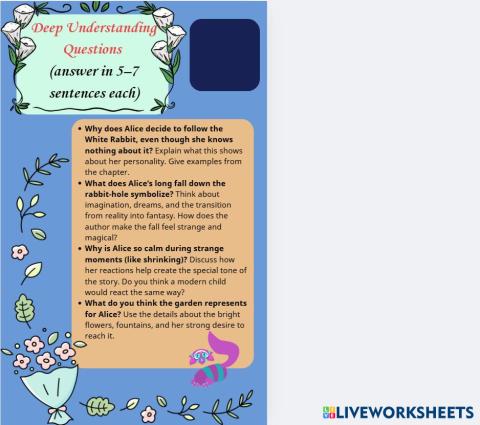 Deep Understanding Questions (answer in 5–7 sentences each)

• Why does Alice decide to follow the White Rabbit, even though she knows nothing about it? Explain what this shows about her personality. Give examples from the chapter.
• What does Alice's long fall down the rabbit-hole symbolize? Think about imagination, dreams, and the transition from reality into fantasy. How does the author make the fall feel strange and magical?
• Why is Alice so calm during strange moments (like shrinking)? Discuss how her reactions help create the special tone of the story. Do you think a modern child would react the same way?
• What do you think the garden represents for Alice? Use the details about the bright flowers, fountains, and her strong desire to reach it.

LIVEWORKSHEETS